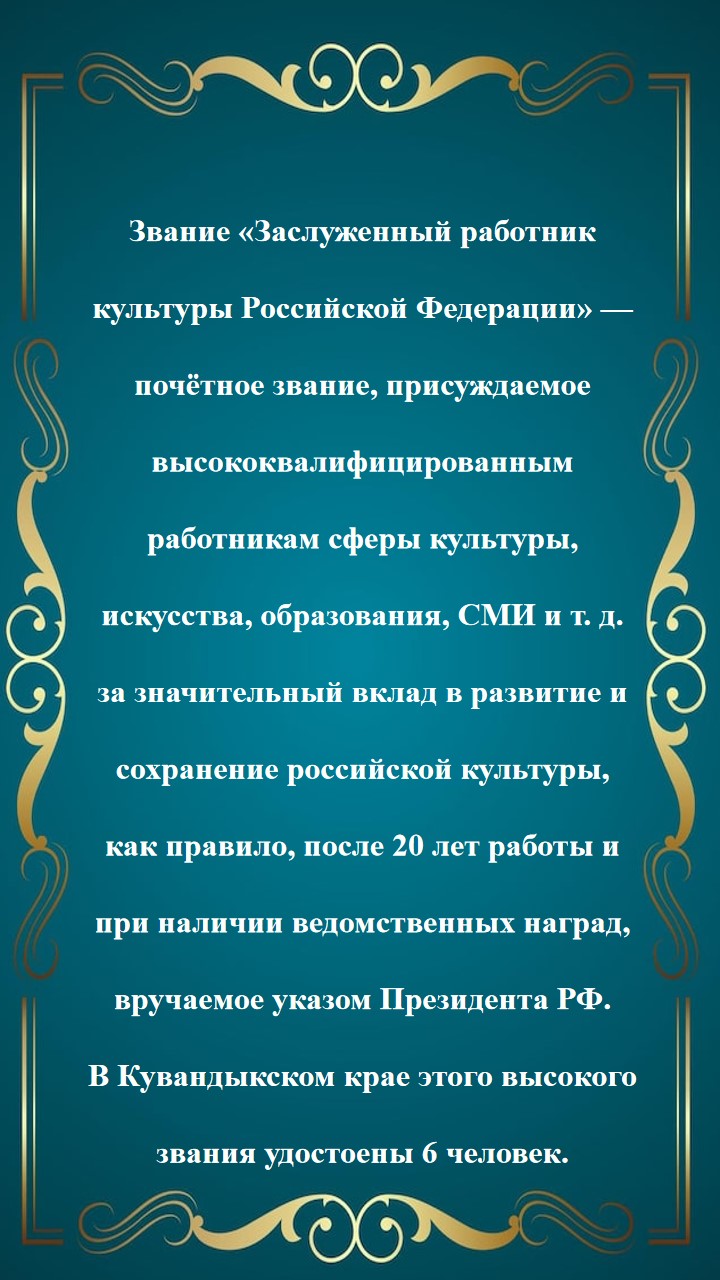 Звание «Заслуженный работник культуры Российской Федерации» — почётное звание, присуждаемое высококвалифицированным работникам сферы культуры, искусства, образования, СМИ и т. д. за значительный вклад в развитие и сохранение российской культуры, как правило, после 20 лет работы и при наличии ведомственных наград, вручаемое указом Президента РФ.

В Кувандыкском крае этого высокого звания удостоены 6 человек.